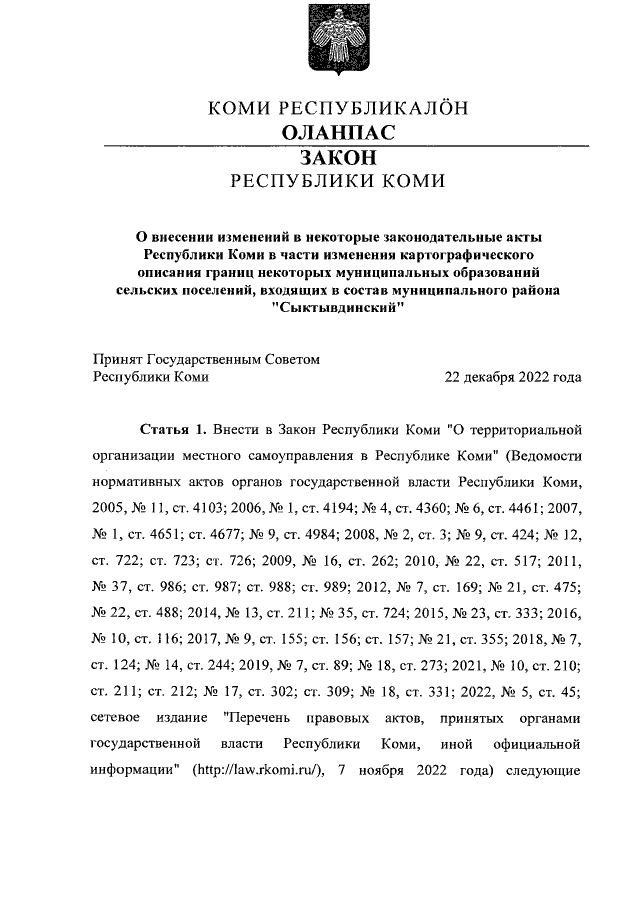 КОМИ РЕСПУБЛИКАЛÖН
ОЛАНПАС
ЗАКОН
РЕСПУБЛИКИ КОМИ

О внесении изменений в некоторые законодательные акты Республики Коми в части изменения картографического описания границ некоторых муниципальных образований сельских поселений, входящих в состав муниципального района "Сыктывдинский"

Принят Государственным Советом Республики Коми
22 декабря 2022 года

Статья 1. Внести в Закон Республики Коми "О территориальной организации местного самоуправления в Республике Коми" (Ведомости нормативных актов органов государственной власти Республики Коми, 2005, № 11, ст. 4103; 2006, № 1, ст. 4194; № 4, ст. 4360; № 6, ст. 4461; 2007, № 1, ст. 4651; ст. 4677; № 9, ст. 4984; 2008, № 2, ст. 3; № 9, ст. 424; № 12, ст. 722; ст. 723; ст. 726; 2009, № 16, ст. 262; 2010, № 22, ст. 517; 2011, № 37, ст. 986; ст. 987; ст. 988; ст. 989; 2012, № 7, ст. 169; № 21, ст. 475; № 22, ст. 488; 2014, № 13, ст. 211; № 35, ст. 724; 2015, № 23, ст. 333; 2016, № 10, ст. 116; 2017, № 9, ст. 155; ст. 156; ст. 157; № 21, ст. 355; 2018, № 7, ст. 124; № 14, ст. 244; 2019, № 7, ст. 89; № 18, ст. 273; 2021, № 10, ст. 210; ст. 211; ст. 212; № 17, ст. 302; ст. 309; № 18, ст. 331; 2022, № 5, ст. 45; сетевое издание "Перечень правовых актов, принятых органами государственной власти Республики Коми, иной официальной информации" (http://law.rkomi.ru/), 7 ноября 2022 года) следующие